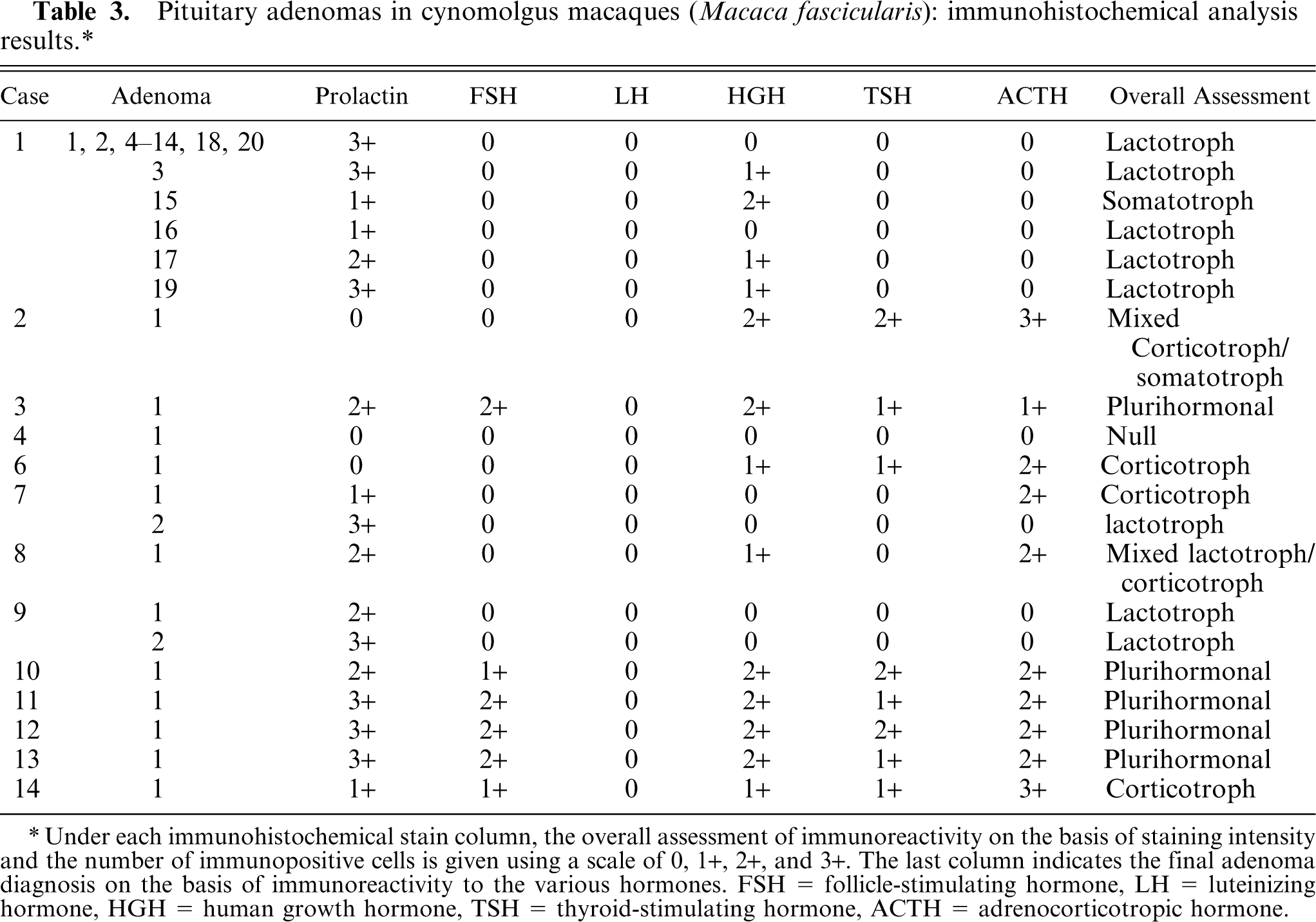 Table 3. Pituitary adenomas in cynomolgus macaques (Macaca fascicularis): immunohistochemical analysis results.*

| Case | Adenoma | Prolactin | FSH | LH | HGH | TSH | ACTH | Overall Assessment |
|---|---|---|---|---|---|---|---|---|
| 1 | 1, 2, 4–14, 18, 20 | 3+ | 0 | 0 | 0 | 0 | 0 | Lactotroph |
| | 3 | 3+ | 0 | 0 | 1+ | 0 | 0 | Lactotroph |
| | 15 | 1+ | 0 | 0 | 2+ | 0 | 0 | Somatotroph |
| | 16 | 1+ | 0 | 0 | 0 | 0 | 0 | Lactotroph |
| | 17 | 2+ | 0 | 0 | 1+ | 0 | 0 | Lactotroph |
| | 19 | 3+ | 0 | 0 | 1+ | 0 | 0 | Lactotroph |
| 2 | 1 | 0 | 0 | 0 | 2+ | 2+ | 3+ | Mixed Corticotroph/ somatotroph |
| 3 | 1 | 2+ | 2+ | 0 | 2+ | 1+ | 1+ | Plurihormonal |
| 4 | 1 | 0 | 0 | 0 | 0 | 0 | 0 | Null |
| 6 | 1 | 0 | 0 | 0 | 1+ | 1+ | 2+ | Corticotroph |
| 7 | 1 | 1+ | 0 | 0 | 0 | 0 | 2+ | Corticotroph |
| | 2 | 3+ | 0 | 0 | 0 | 0 | 0 | lactotroph |
| 8 | 1 | 2+ | 0 | 0 | 1+ | 0 | 2+ | Mixed lactotroph/ corticotroph |
| 9 | 1 | 2+ | 0 | 0 | 0 | 0 | 0 | Lactotroph |
| | 2 | 3+ | 0 | 0 | 0 | 0 | 0 | Lactotroph |
| 10 | 1 | 2+ | 1+ | 0 | 2+ | 2+ | 2+ | Plurihormonal |
| 11 | 1 | 3+ | 2+ | 0 | 2+ | 1+ | 2+ | Plurihormonal |
| 12 | 1 | 3+ | 2+ | 0 | 2+ | 2+ | 2+ | Plurihormonal |
| 13 | 1 | 3+ | 2+ | 0 | 2+ | 1+ | 2+ | Plurihormonal |
| 14 | 1 | 1+ | 1+ | 0 | 1+ | 1+ | 3+ | Corticotroph |

* Under each immunohistochemical stain column, the overall assessment of immunoreactivity on the basis of staining intensity and the number of immunopositive cells is given using a scale of 0, 1+, 2+, and 3+. The last column indicates the final adenoma diagnosis on the basis of immunoreactivity to the various hormones. FSH = follicle-stimulating hormone, LH = luteinizing hormone, HGH = human growth hormone, TSH = thyroid-stimulating hormone, ACTH = adrenocorticotropic hormone.